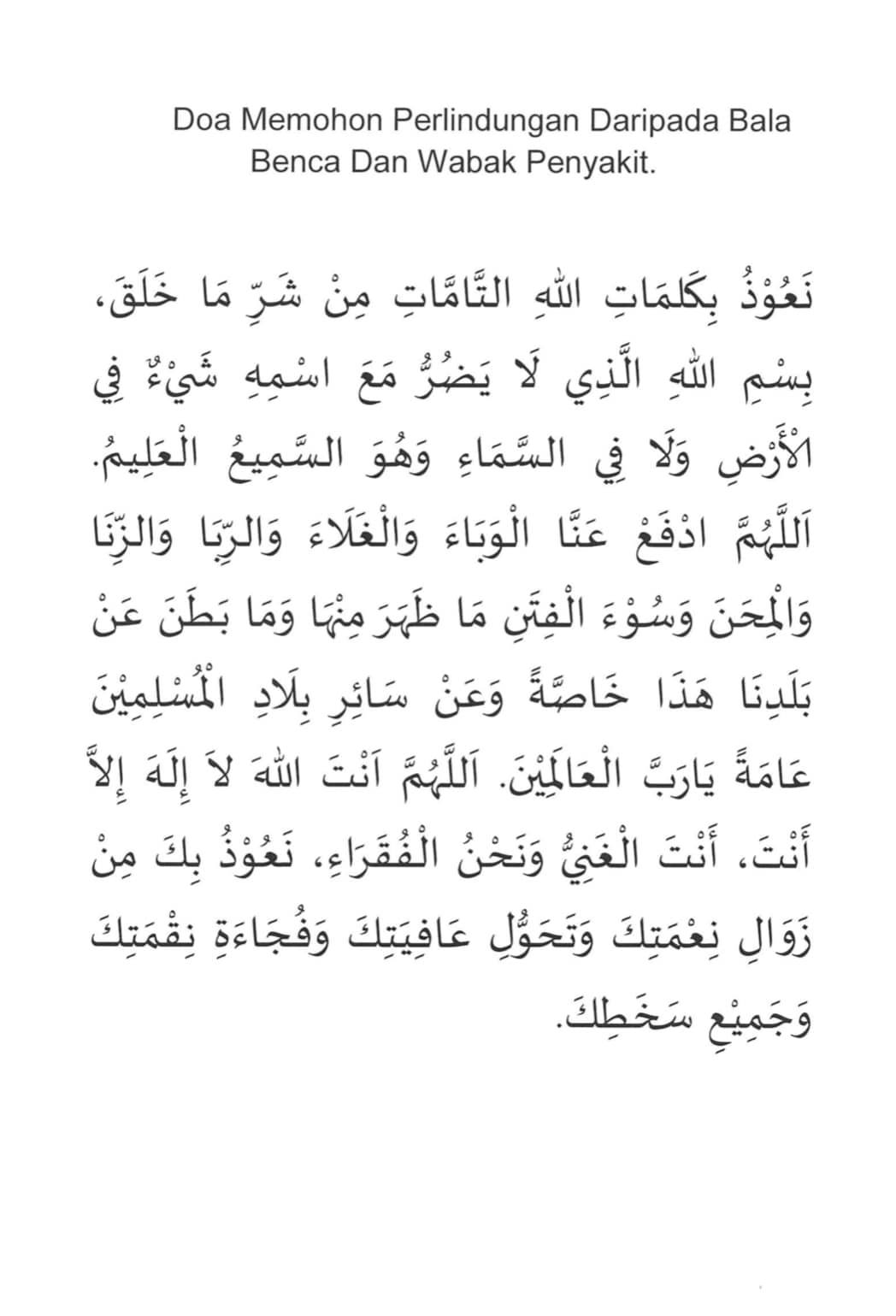 Doa Memohon Perlindungan Daripada Bala Benca Dan Wabak Penyakit.

نَعُوْذُ بِكَلِمَاتِ اللهِ التَّامَّاتِ مِنْ شَرِّ مَا خَلَقَ، بِسْمِ اللهِ الَّذِي لَا يَضُرُّ مَعَ اسْمِهِ شَيْءٌ فِي الْأَرْضِ وَلَا فِي السَّمَاءِ وَهُوَ السَّمِيعُ الْعَلِيمُ. اَللَّهُمَّ ادْفَعْ عَنَّا الْوَبَاءَ وَالْغَلَاءَ وَالرِّبَا وَالزِّنَا وَالْمِحَنَ وَسُوْءَ الْفِتَنِ مَا ظَهَرَ مِنْهَا وَمَا بَطَنَ عَنْ بَلَدِنَا هَذَا خَاصَّةً وَعَنْ سَائِرِ بِلَادِ الْمُسْلِمِيْنَ عَامَةً يَارَبَّ الْعَالَمِيْنَ. اَللَّهُمَّ اَنْتَ اللهَ لاَ إِلَهَ إِلاَّ أَنْتَ، أَنْتَ الْغَنِيُّ وَنَحْنُ الْفُقَرَاءِ، نَعُوْذُ بِكَ مِنْ زَوَالِ نِعْمَتِكَ وَتَحَوُّلِ عَافِيَتِكَ وَفُجَاءَةِ نِقْمَتِكَ وَجَمِيْعِ سَخَطِكَ.